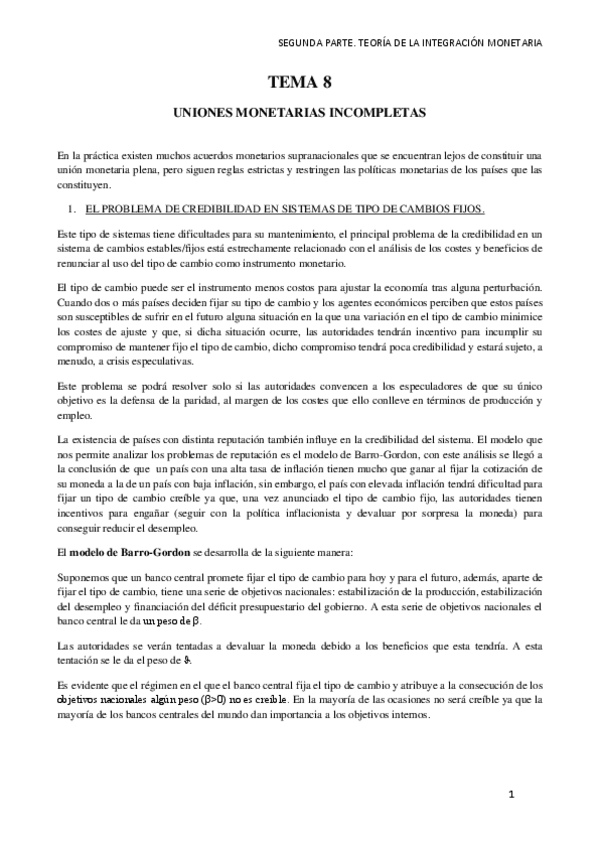 SEGUNDA PARTE. TEORÍA DE LA INTEGRACIÓN MONETARIA

TEMA 8

UNIONES MONETARIAS INCOMPLETAS

En la práctica existen muchos acuerdos monetarios supranacionales que se encuentran lejos de constituir una unión monetaria plena, pero siguen reglas estrictas y restringen las políticas monetarias de los países que las constituyen.

1. EL PROBLEMA DE CREDIBILIDAD EN SISTEMAS DE TIPO DE CAMBIOS FIJOS.

Este tipo de sistemas tiene dificultades para su mantenimiento, el principal problema de la credibilidad en un sistema de cambios estables/fijos está estrechamente relacionado con el análisis de los costes y beneficios de renunciar al uso del tipo de cambio como instrumento monetario.

El tipo de cambio puede ser el instrumento menos costos para ajustar la economía tras alguna perturbación. Cuando dos o más países deciden fijar su tipo de cambio y los agentes económicos perciben que estos países son susceptibles de sufrir en el futuro alguna situación en la que una variación en el tipo de cambio minimice los costes de ajuste y que, si dicha situación ocurre, las autoridades tendrán incentivo para incumplir su compromiso de mantener fijo el tipo de cambio, dicho compromiso tendrá poca credibilidad y estará sujeto, a menudo, a crisis especulativas.

Este problema se podrá resolver solo si las autoridades convencen a los especuladores de que su único objetivo es la defensa de la paridad, al margen de los costes que ello conlleve en términos de producción y empleo.

La existencia de países con distinta reputación también influye en la credibilidad del sistema. El modelo que nos permite analizar los problemas de reputación es el modelo de Barro-Gordon, con este análisis se llegó a la conclusión de que un país con una alta tasa de inflación tienen mucho que ganar al fijar la cotización de su moneda a la de un país con baja inflación, sin embargo, el país con elevada inflación tendrá dificultad para fijar un tipo de cambio creíble ya que, una vez anunciado el tipo de cambio fijo, las autoridades tienen incentivos para engañar (seguir con la política inflacionista y devaluar por sorpresa la moneda) para conseguir reducir el desempleo.

El modelo de Barro-Gordon se desarrolla de la siguiente manera:

Suponemos que un banco central promete fijar el tipo de cambio para hoy y para el futuro, además, aparte de fijar el tipo de cambio, tiene una serie de objetivos nacionales: estabilización de la producción, estabilización del desempleo y financiación del déficit presupuestario del gobierno. A esta serie de objetivos nacionales el banco central le da un peso de $\beta$.

Las autoridades se verán tentadas a devaluar la moneda debido a los beneficios que esta tendría. A esta tentación se le da el peso de $\vartheta$.

Es evidente que el régimen en el que el banco central fija el tipo de cambio y atribuye a la consecución de los objetivos nacionales algún peso ($\beta>0$) no es creíble. En la mayoría de las ocasiones no será creíble ya que la mayoría de los bancos centrales del mundo dan importancia a los objetivos internos.

1